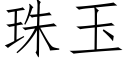 珠玉